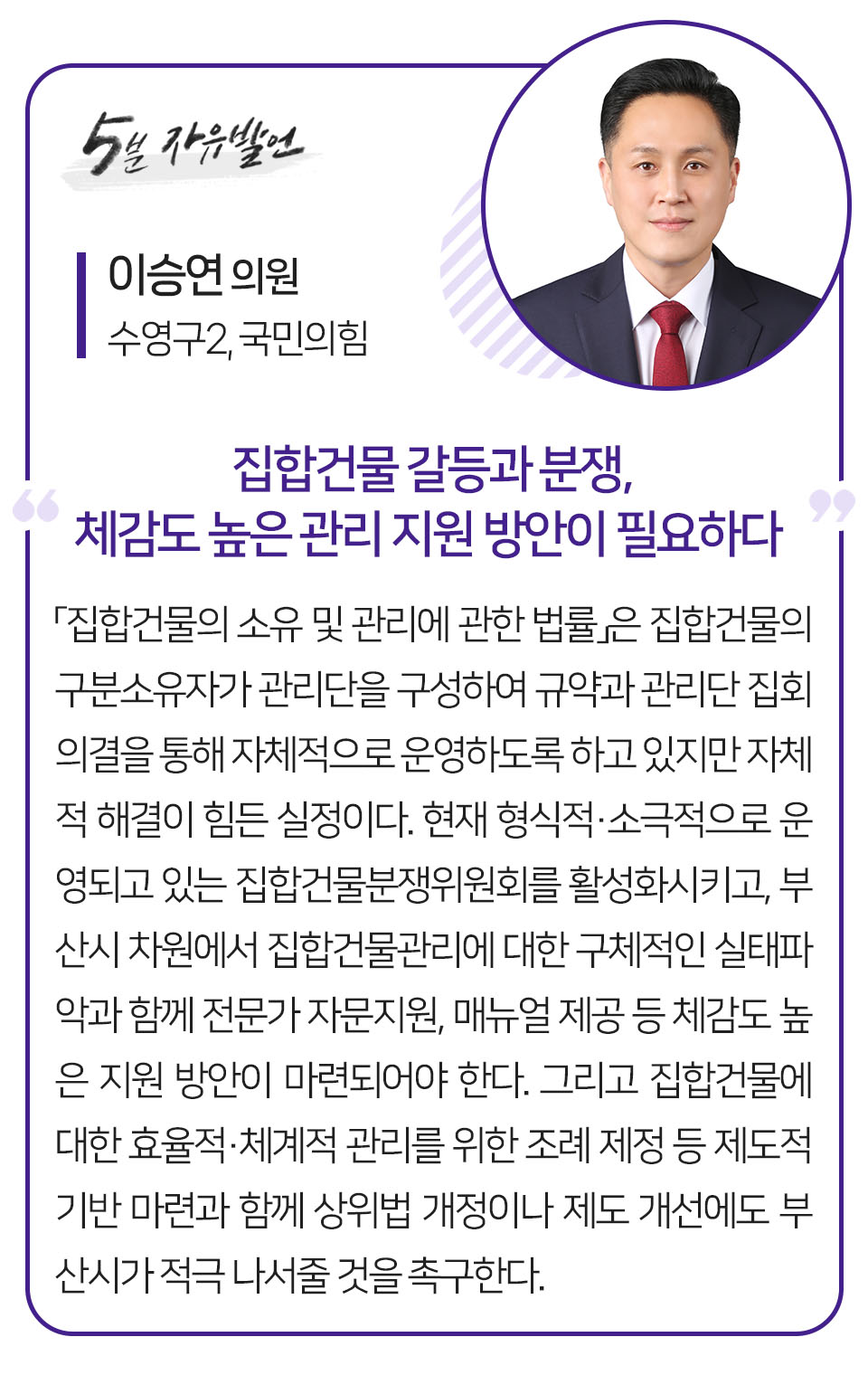 5분 자유발언

이승연 의원
수영구2, 국민의힘

“ 집합건물 갈등과 분쟁,
체감도 높은 관리 지원 방안이 필요하다 ”

「집합건물의 소유 및 관리에 관한 법률」은 집합건물의 구분소유자가 관리단을 구성하여 규약과 관리단 집회 의결을 통해 자체적으로 운영하도록 하고 있지만 자체적 해결이 힘든 실정이다. 현재 형식적·소극적으로 운영되고 있는 집합건물분쟁위원회를 활성화시키고, 부산시 차원에서 집합건물관리에 대한 구체적인 실태파악과 함께 전문가 자문지원, 매뉴얼 제공 등 체감도 높은 지원 방안이 마련되어야 한다. 그리고 집합건물에 대한 효율적·체계적 관리를 위한 조례 제정 등 제도적 기반 마련과 함께 상위법 개정이나 제도 개선에도 부산시가 적극 나서줄 것을 촉구한다.